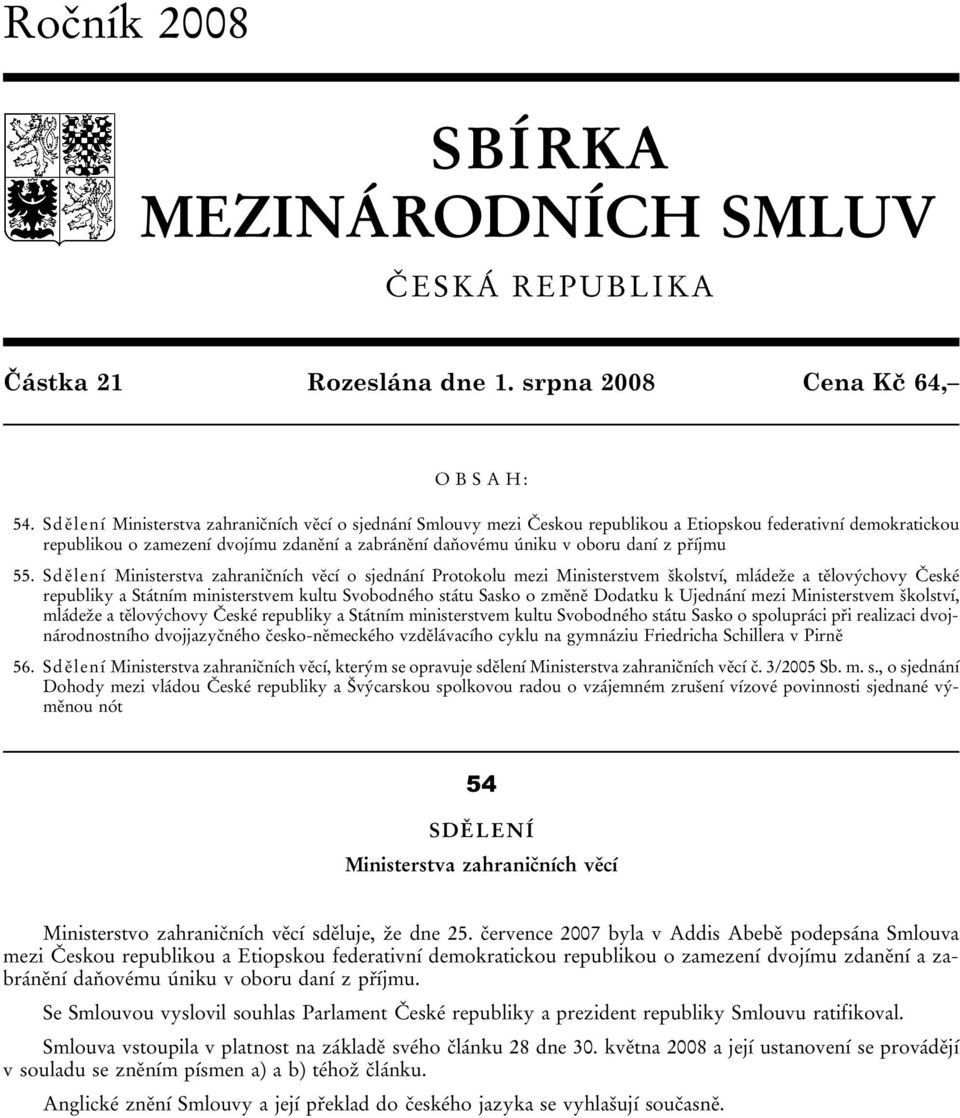 Ročník 2008

SBÍRKA
MEZINÁRODNÍCH SMLUV

ČESKÁ REPUBLIKA

Částka 21 Rozeslána dne 1. srpna 2008 Cena Kč 64,–

OBSAH:

54. Sdělení Ministerstva zahraničních věcí o sjednání Smlouvy mezi Českou republikou a Etiopskou federativní demokratickou republikou o zamezení dvojímu zdanění a zabránění daňovému úniku v oboru daní z příjmu

55. Sdělení Ministerstva zahraničních věcí o sjednání Protokolu mezi Ministerstvem školství, mládeže a tělovýchovy České republiky a Státním ministerstvem kultu Svobodného státu Sasko o změně Dodatku k Ujednání mezi Ministerstvem školství, mládeže a tělovýchovy České republiky a Státním ministerstvem kultu Svobodného státu Sasko o spolupráci při realizaci dvojnárodnostního dvojjazyčného česko-německého vzdělávacího cyklu na gymnáziu Friedricha Schillera v Pirně

56. Sdělení Ministerstva zahraničních věcí, kterým se opravuje sdělení Ministerstva zahraničních věcí č. 3/2005 Sb. m. s., o sjednání Dohody mezi vládou České republiky a Švýcarskou spolkovou radou o vzájemném zrušení vízové povinnosti sjednané výměnou nót

54

SDĚLENÍ

Ministerstva zahraničních věcí

Ministerstvo zahraničních věcí sděluje, že dne 25. července 2007 byla v Addis Abebě podepsána Smlouva mezi Českou republikou a Etiopskou federativní demokratickou republikou o zamezení dvojímu zdanění a zabránění daňovému úniku v oboru daní z příjmu.

Se Smlouvou vyslovil souhlas Parlament České republiky a prezident republiky Smlouvu ratifikoval.

Smlouva vstoupila v platnost na základě svého článku 28 dne 30. května 2008 a její ustanovení se provádějí v souladu se zněním písmen a) a b) téhož článku.

Anglické znění Smlouvy a její překlad do českého jazyka se vyhlašují současně.